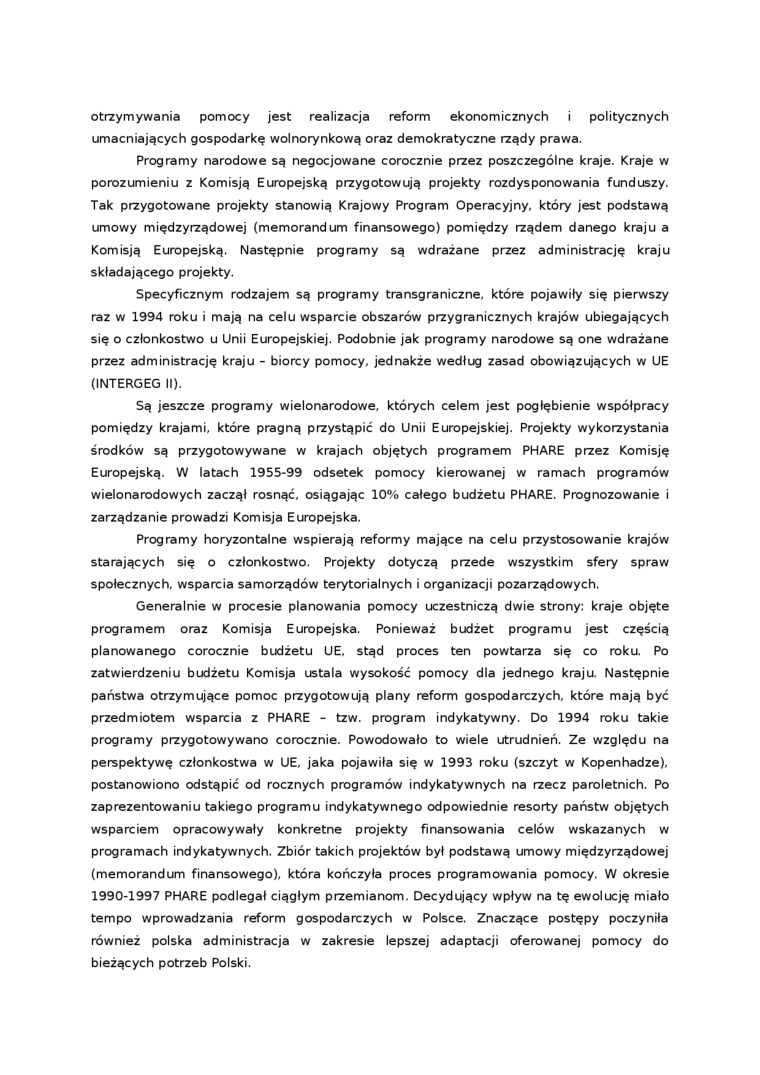 otrzymywania pomocy jest realizacja reform ekonomicznych i politycznych umacniających gospodarkę wolnorynkową oraz demokratyczne rządy prawa.

Programy narodowe są negocjowane corocznie przez poszczególne kraje. Kraje w porozumieniu z Komisją Europejską przygotowują projekty rozdysponowania funduszy. Tak przygotowane projekty stanowią Krajowy Program Operacyjny, który jest podstawą umowy międzyrządowej (memorandum finansowego) pomiędzy rządem danego kraju a Komisją Europejską. Następnie programy są wdrażane przez administrację kraju składającego projekty.

Specyficznym rodzajem są programy transgraniczne, które pojawiły się pierwszy raz w 1994 roku i mają na celu wsparcie obszarów przygranicznych krajów ubiegających się o członkostwo u Unii Europejskiej. Podobnie jak programy narodowe są one wdrażane przez administrację kraju – biorcy pomocy, jednakże według zasad obowiązujących w UE (INTERGEG II).

Są jeszcze programy wielonarodowe, których celem jest pogłębienie współpracy pomiędzy krajami, które pragną przystąpić do Unii Europejskiej. Projekty wykorzystania środków są przygotowywane w krajach objętych programem PHARE przez Komisję Europejską. W latach 1955-99 odsetek pomocy kierowanej w ramach programów wielonarodowych zaczął rosnąć, osiągając 10% całego budżetu PHARE. Prognozowanie i zarządzanie prowadzi Komisja Europejska.

Programy horyzontalne wspierają reformy mające na celu przystosowanie krajów starających się o członkostwo. Projekty dotyczą przede wszystkim sfery spraw społecznych, wsparcia samorządów terytorialnych i organizacji pozarządowych.

Generalnie w procesie planowania pomocy uczestniczą dwie strony: kraje objęte programem oraz Komisja Europejska. Ponieważ budżet programu jest częścią planowanego corocznie budżetu UE, stąd proces ten powtarza się co roku. Po zatwierdzeniu budżetu Komisja ustala wysokość pomocy dla jednego kraju. Następnie państwa otrzymujące pomoc przygotowują plany reform gospodarczych, które mają być przedmiotem wsparcia z PHARE – tzw. program indykatywny. Do 1994 roku takie programy przygotowywano corocznie. Powodowało to wiele utrudnień. Ze względu na perspektywę członkostwa w UE, jaka pojawiła się w 1993 roku (szczyt w Kopenhadze), postanowiono odstąpić od rocznych programów indykatywnych na rzecz paroletnich. Po zaprezentowaniu takiego programu indykatywnego odpowiednie resorty państw objętych wsparciem opracowywały konkretne projekty finansowania celów wskazanych w programach indykatywnych. Zbiór takich projektów był podstawą umowy międzyrządowej (memorandum finansowego), która kończyła proces programowania pomocy. W okresie 1990-1997 PHARE podlegał ciągłym przemianom. Decydujący wpływ na tę ewolucję miało tempo wprowadzania reform gospodarczych w Polsce. Znaczące postępy poczyniła również polska administracja w zakresie lepszej adaptacji oferowanej pomocy do bieżących potrzeb Polski.